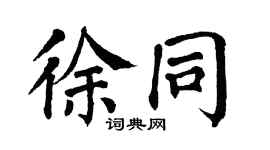 徐同
词典网